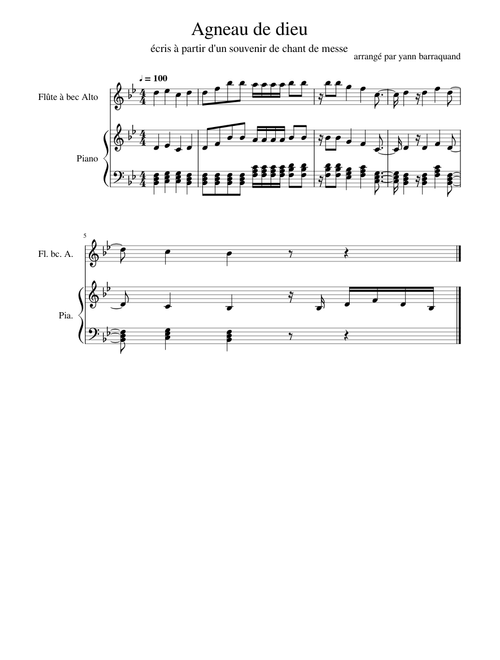 Agneau de dieu

écris à partir d'un souvenir de chant de messe

arrangé par yann barraquand

♩ = 100

Flûte à bec Alto

Piano

5

Fl. bc. A.

Pia.